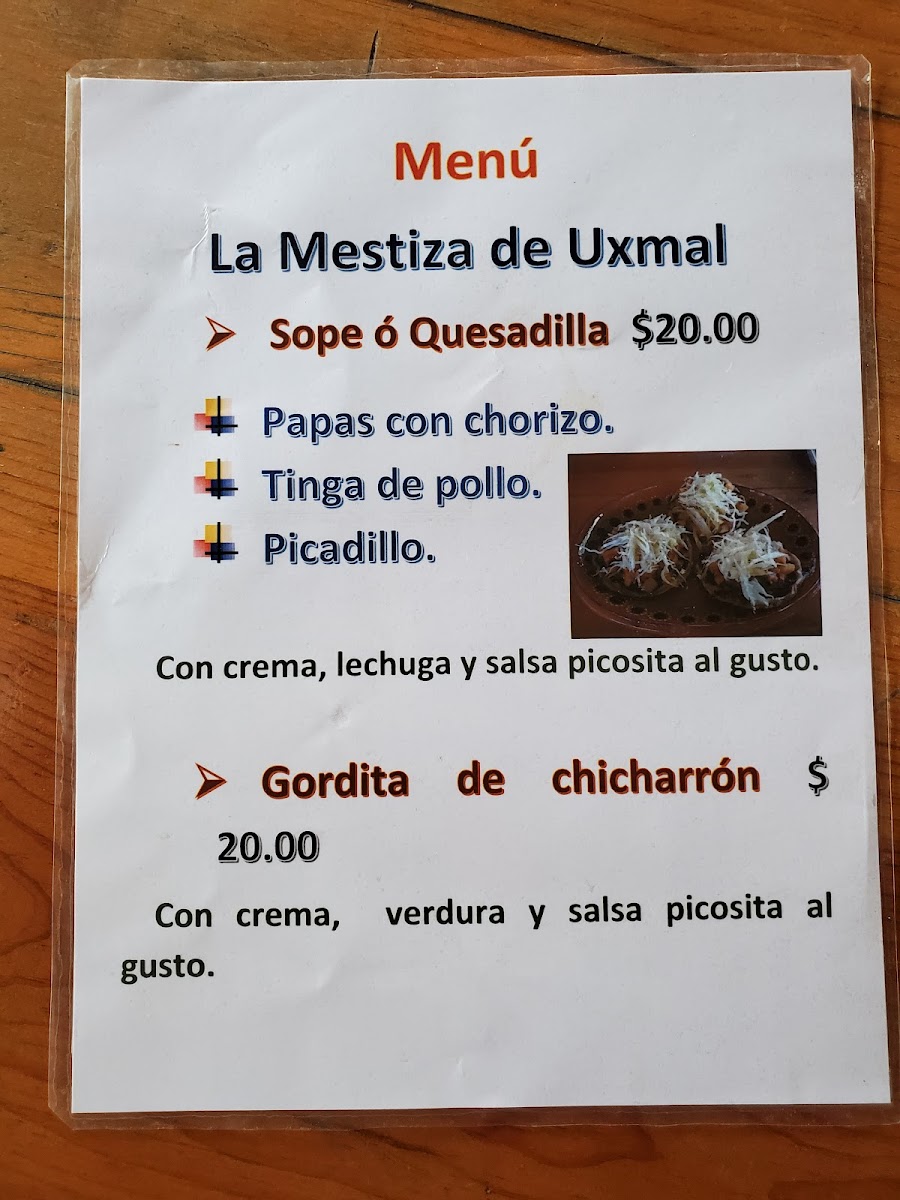 Menú

La Mestiza de Uxmal

➢ Sope ó Quesadilla $20.00

• Papas con chorizo.
• Tinga de pollo.
• Picadillo.

Con crema, lechuga y salsa picosita al gusto.

➢ Gordita de chicharrón $ 20.00

Con crema, verdura y salsa picosita al gusto.